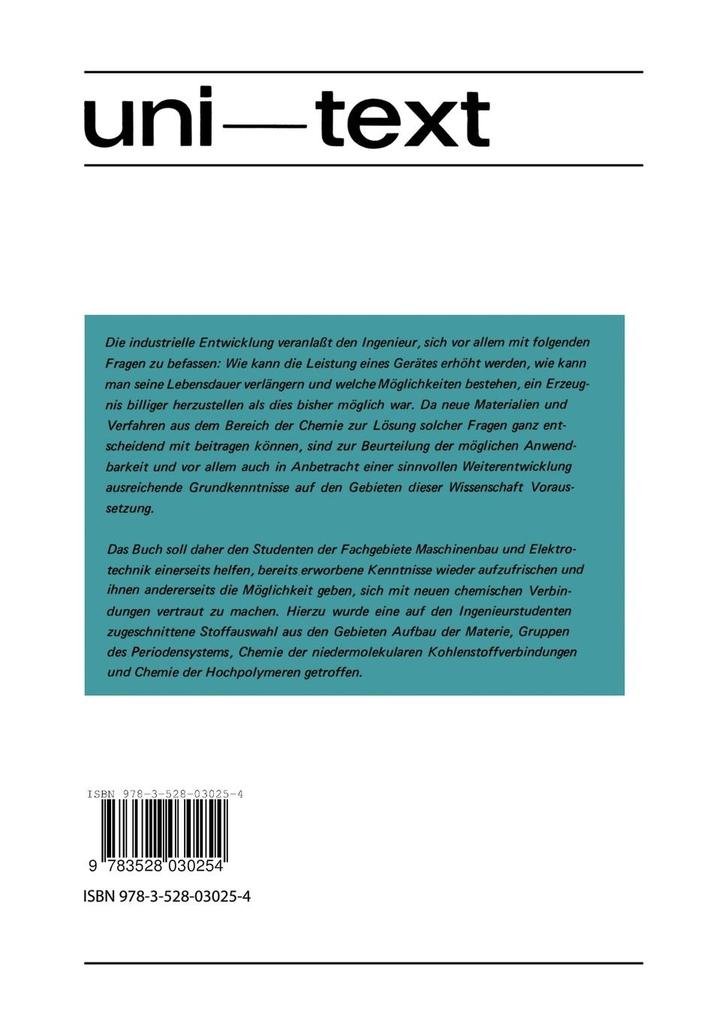 uni—text

Die industrielle Entwicklung veranlaßt den Ingenieur, sich vor allem mit folgenden Fragen zu befassen: Wie kann die Leistung eines Gerätes erhöht werden, wie kann man seine Lebensdauer verlängern und welche Möglichkeiten bestehen, ein Erzeugnis billiger herzustellen als dies bisher möglich war. Da neue Materialien und Verfahren aus dem Bereich der Chemie zur Lösung solcher Fragen ganz entscheidend mit beitragen können, sind zur Beurteilung der möglichen Anwendbarkeit und vor allem auch in Anbetracht einer sinnvollen Weiterentwicklung ausreichende Grundkenntnisse auf den Gebieten dieser Wissenschaft Voraussetzung.

Das Buch soll daher den Studenten der Fachgebiete Maschinenbau und Elektrotechnik einerseits helfen, bereits erworbene Kenntnisse wieder aufzufrischen und ihnen andererseits die Möglichkeit geben, sich mit neuen chemischen Verbindungen vertraut zu machen. Hierzu wurde eine auf den Ingenieurstudenten zugeschnittene Stoffauswahl aus den Gebieten Aufbau der Materie, Gruppen des Periodensystems, Chemie der niedermolekularen Kohlenstoffverbindungen und Chemie der Hochpolymeren getroffen.

ISBN 978-3-528-03025-4

9 783528 030254

ISBN 978-3-528-03025-4